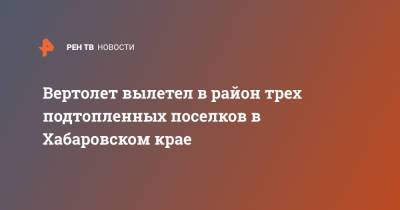 РЕН ТВ НОВОСТИ

Вертолет вылетел в район трех подтопленных поселков в Хабаровском крае